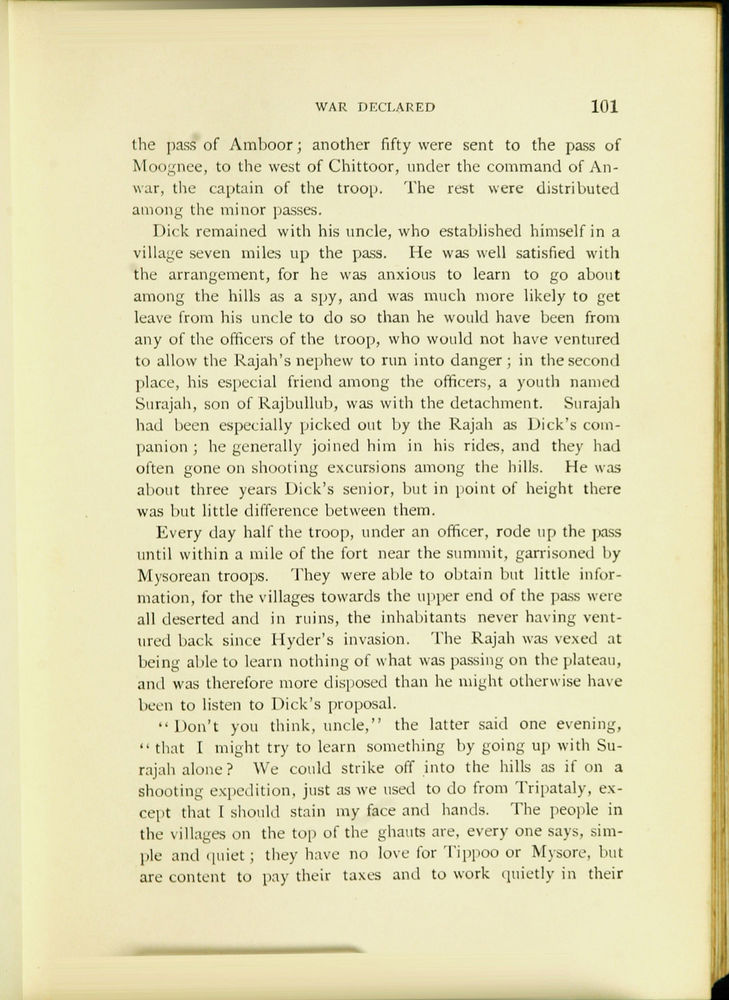 WAR DECLARED 101

the pass of Amboor; another fifty were sent to the pass of Moognee, to the west of Chittoor, under the command of Anwar, the captain of the troop. The rest were distributed among the minor passes.

Dick remained with his uncle, who established himself in a village seven miles up the pass. He was well satisfied with the arrangement, for he was anxious to learn to go about among the hills as a spy, and was much more likely to get leave from his uncle to do so than he would have been from any of the officers of the troop, who would not have ventured to allow the Rajah's nephew to run into danger; in the second place, his especial friend among the officers, a youth named Surajah, son of Rajbullub, was with the detachment. Surajah had been especially picked out by the Rajah as Dick's companion; he generally joined him in his rides, and they had often gone on shooting excursions among the hills. He was about three years Dick's senior, but in point of height there was but little difference between them.

Every day half the troop, under an officer, rode up the pass until within a mile of the fort near the summit, garrisoned by Mysorean troops. They were able to obtain but little information, for the villages towards the upper end of the pass were all deserted and in ruins, the inhabitants never having ventured back since Hyder's invasion. The Rajah was vexed at being able to learn nothing of what was passing on the plateau, and was therefore more disposed than he might otherwise have been to listen to Dick's proposal.

"Don't you think, uncle," the latter said one evening, "that I might try to learn something by going up with Surajah alone? We could strike off into the hills as if on a shooting expedition, just as we used to do from Tripataly, except that I should stain my face and hands. The people in the villages on the top of the ghauts are, every one says, simple and quiet; they have no love for Tippoo or Mysore, but are content to pay their taxes and to work quietly in their